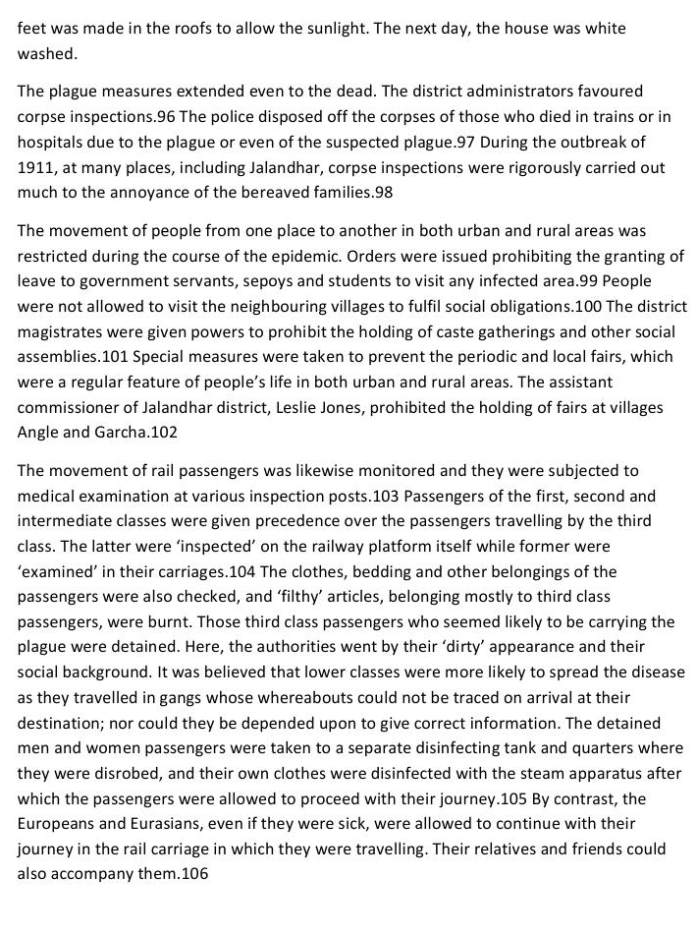 feet was made in the roofs to allow the sunlight. The next day, the house was white washed.

The plague measures extended even to the dead. The district administrators favoured corpse inspections.96 The police disposed off the corpses of those who died in trains or in hospitals due to the plague or even of the suspected plague.97 During the outbreak of 1911, at many places, including Jalandhar, corpse inspections were rigorously carried out much to the annoyance of the bereaved families.98

The movement of people from one place to another in both urban and rural areas was restricted during the course of the epidemic. Orders were issued prohibiting the granting of leave to government servants, sepoys and students to visit any infected area.99 People were not allowed to visit the neighbouring villages to fulfil social obligations.100 The district magistrates were given powers to prohibit the holding of caste gatherings and other social assemblies.101 Special measures were taken to prevent the periodic and local fairs, which were a regular feature of people's life in both urban and rural areas. The assistant commissioner of Jalandhar district, Leslie Jones, prohibited the holding of fairs at villages Angle and Garcha.102

The movement of rail passengers was likewise monitored and they were subjected to medical examination at various inspection posts.103 Passengers of the first, second and intermediate classes were given precedence over the passengers travelling by the third class. The latter were 'inspected' on the railway platform itself while former were 'examined' in their carriages.104 The clothes, bedding and other belongings of the passengers were also checked, and 'filthy' articles, belonging mostly to third class passengers, were burnt. Those third class passengers who seemed likely to be carrying the plague were detained. Here, the authorities went by their 'dirty' appearance and their social background. It was believed that lower classes were more likely to spread the disease as they travelled in gangs whose whereabouts could not be traced on arrival at their destination; nor could they be depended upon to give correct information. The detained men and women passengers were taken to a separate disinfecting tank and quarters where they were disrobed, and their own clothes were disinfected with the steam apparatus after which the passengers were allowed to proceed with their journey.105 By contrast, the Europeans and Eurasians, even if they were sick, were allowed to continue with their journey in the rail carriage in which they were travelling. Their relatives and friends could also accompany them.106